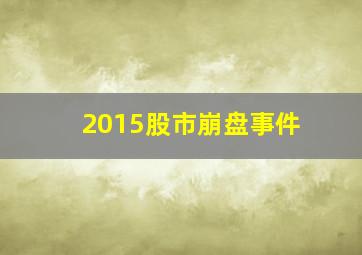 2015股市崩盘事件